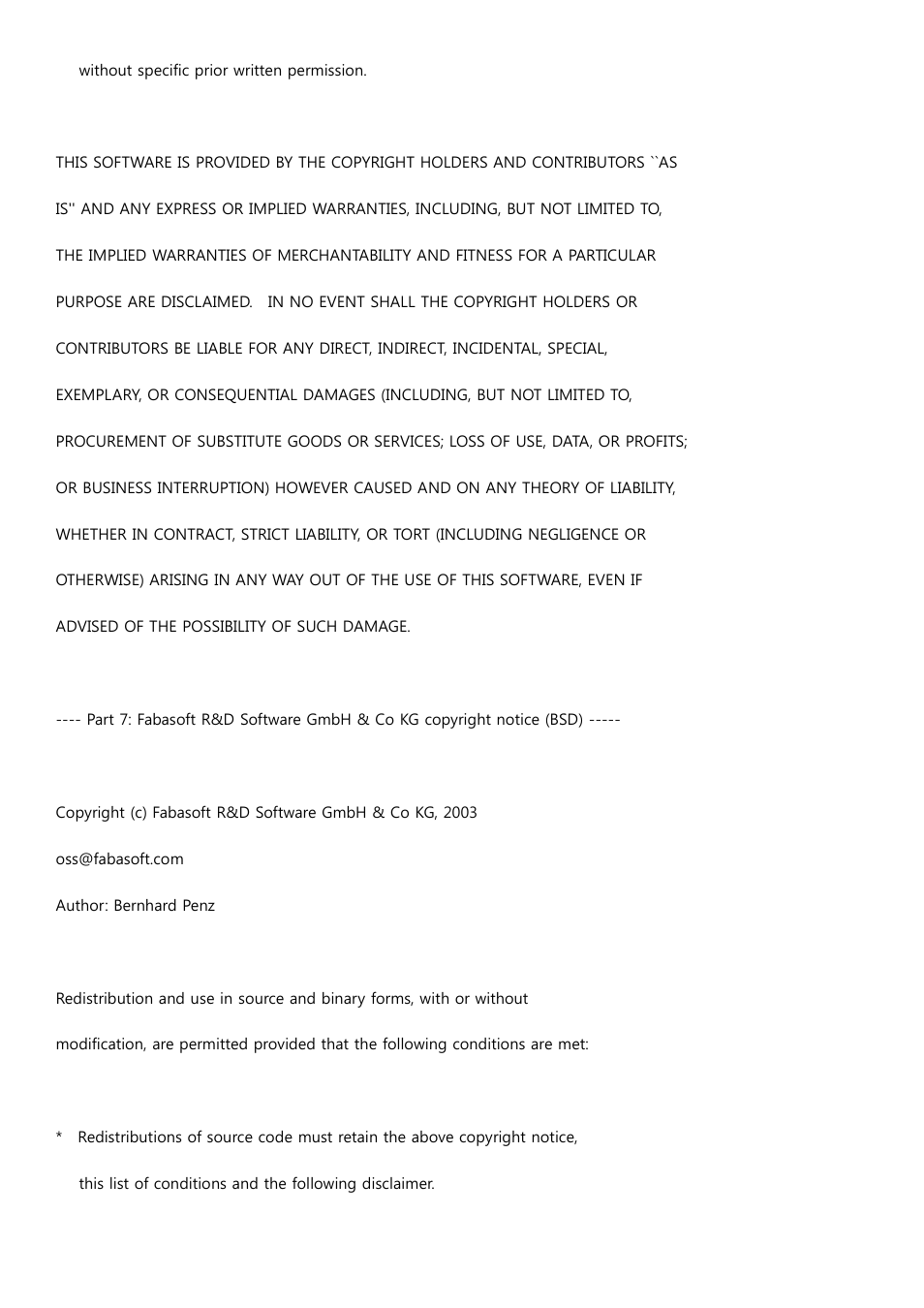 without specific prior written permission.

THIS SOFTWARE IS PROVIDED BY THE COPYRIGHT HOLDERS AND CONTRIBUTORS ``AS IS'' AND ANY EXPRESS OR IMPLIED WARRANTIES, INCLUDING, BUT NOT LIMITED TO, THE IMPLIED WARRANTIES OF MERCHANTABILITY AND FITNESS FOR A PARTICULAR PURPOSE ARE DISCLAIMED. IN NO EVENT SHALL THE COPYRIGHT HOLDERS OR CONTRIBUTORS BE LIABLE FOR ANY DIRECT, INDIRECT, INCIDENTAL, SPECIAL, EXEMPLARY, OR CONSEQUENTIAL DAMAGES (INCLUDING, BUT NOT LIMITED TO, PROCUREMENT OF SUBSTITUTE GOODS OR SERVICES; LOSS OF USE, DATA, OR PROFITS; OR BUSINESS INTERRUPTION) HOWEVER CAUSED AND ON ANY THEORY OF LIABILITY, WHETHER IN CONTRACT, STRICT LIABILITY, OR TORT (INCLUDING NEGLIGENCE OR OTHERWISE) ARISING IN ANY WAY OUT OF THE USE OF THIS SOFTWARE, EVEN IF ADVISED OF THE POSSIBILITY OF SUCH DAMAGE.

---- Part 7: Fabasoft R&D Software GmbH & Co KG copyright notice (BSD) -----

Copyright (c) Fabasoft R&D Software GmbH & Co KG, 2003

oss@fabasoft.com

Author: Bernhard Penz

Redistribution and use in source and binary forms, with or without modification, are permitted provided that the following conditions are met:

* Redistributions of source code must retain the above copyright notice, this list of conditions and the following disclaimer.